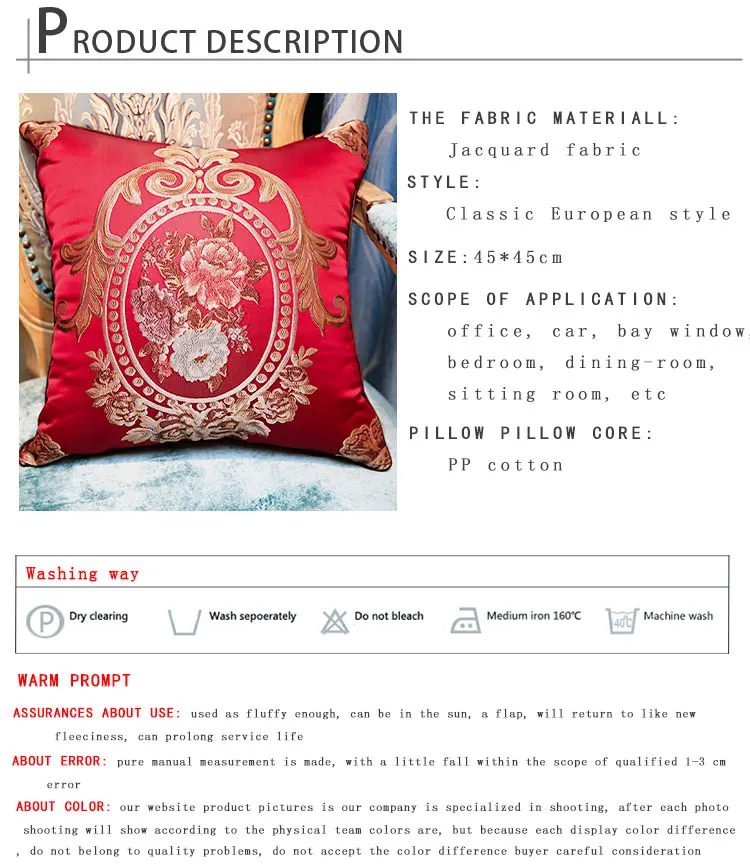 PRODUCT DESCRIPTION

THE FABRIC MATERIALL:
Jacquard fabric
STYLE:
Classic European style
SIZE:45*45cm
SCOPE OF APPLICATION:
office, car, bay window,
bedroom, dining-room,
sitting room, etc
PILLOW PILLOW CORE:
PP cotton

Washing way

P Dry clearing
Wash sepoerately
Do not bleach
Medium iron 160℃
40℃ Machine wash

WARM PROMPT

ASSURANCES ABOUT USE: used as fluffy enough, can be in the sun, a flap, will return to like new fleeciness, can prolong service life

ABOUT ERROR: pure manual measurement is made, with a little fall within the scope of qualified 1-3 cm error

ABOUT COLOR: our website product pictures is our company is specialized in shooting, after each photo shooting will show according to the physical team colors are, but because each display color difference , do not belong to quality problems, do not accept the color difference buyer careful consideration